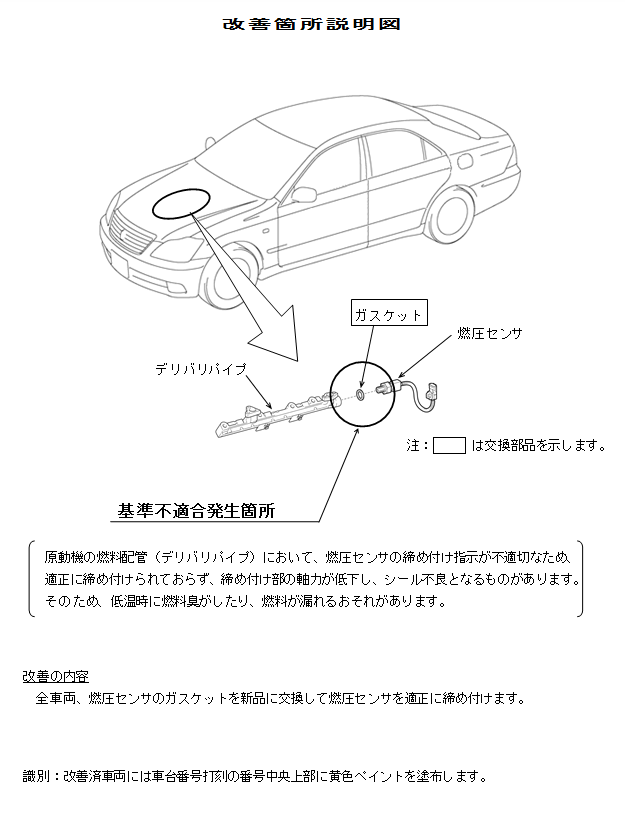 改善箇所説明図

ガスケット

燃圧センサ

デリバリパイプ

注：　　は交換部品を示します。

基準不適合発生箇所

原動機の燃料配管（デリバリパイプ）において、燃圧センサの締め付け指示が不適切なため、適正に締め付けられておらず、締め付け部の軸力が低下し、シール不良となるものがあります。そのため、低温時に燃料臭がしたり、燃料が漏れるおそれがあります。

改善の内容
全車両、燃圧センサのガスケットを新品に交換して燃圧センサを適正に締め付けます。

識別：改善済車両には車台番号打刻の番号中央上部に黄色ペイントを塗布します。